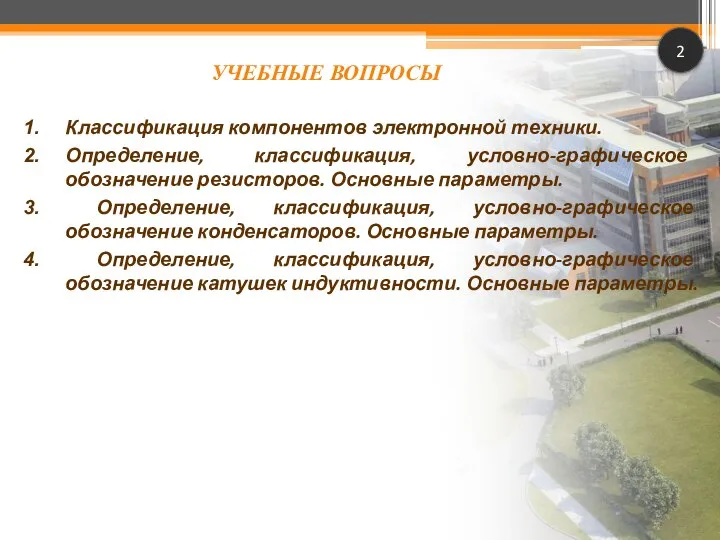 2

УЧЕБНЫЕ ВОПРОСЫ

1. Классификация компонентов электронной техники.
2. Определение, классификация, условно-графическое обозначение резисторов. Основные параметры.
3. Определение, классификация, условно-графическое обозначение конденсаторов. Основные параметры.
4. Определение, классификация, условно-графическое обозначение катушек индуктивности. Основные параметры.